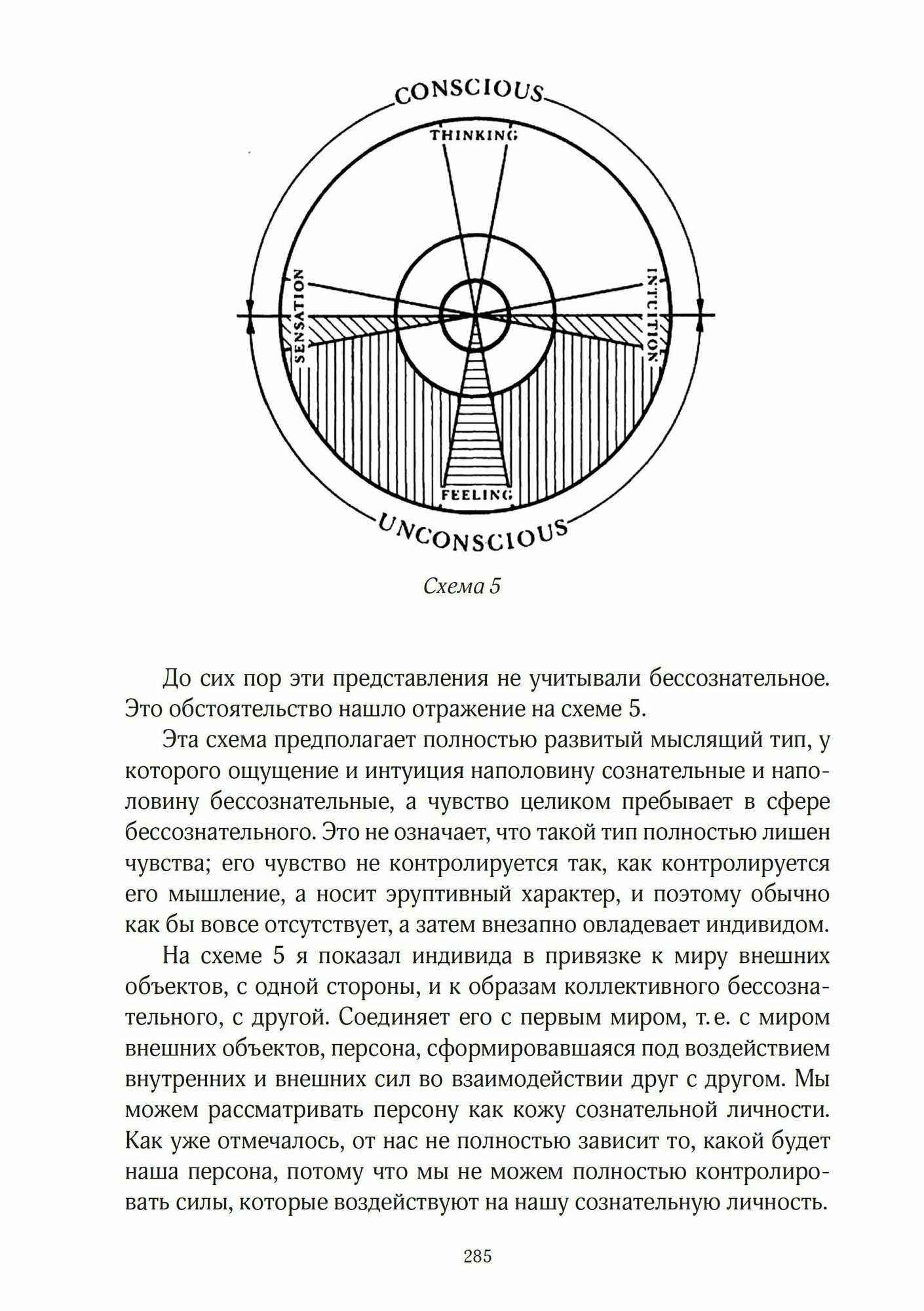 CONSCIOUS

THINKING

SENSATION

INTUITION

FEELING

UNCONSCIOUS

Схема 5

До сих пор эти представления не учитывали бессознательное. Это обстоятельство нашло отражение на схеме 5.

Эта схема предполагает полностью развитый мыслящий тип, у которого ощущение и интуиция наполовину сознательные и наполовину бессознательные, а чувство целиком пребывает в сфере бессознательного. Это не означает, что такой тип полностью лишен чувства; его чувство не контролируется так, как контролируется его мышление, а носит эруптивный характер, и поэтому обычно как бы вовсе отсутствует, а затем внезапно овладевает индивидом.

На схеме 5 я показал индивида в привязке к миру внешних объектов, с одной стороны, и к образам коллективного бессознательного, с другой. Соединяет его с первым миром, т. е. с миром внешних объектов, персона, сформировавшаяся под воздействием внутренних и внешних сил во взаимодействии друг с другом. Мы можем рассматривать персону как кожу сознательной личности. Как уже отмечалось, от нас не полностью зависит то, какой будет наша персона, потому что мы не можем полностью контролировать силы, которые воздействуют на нашу сознательную личность.

285